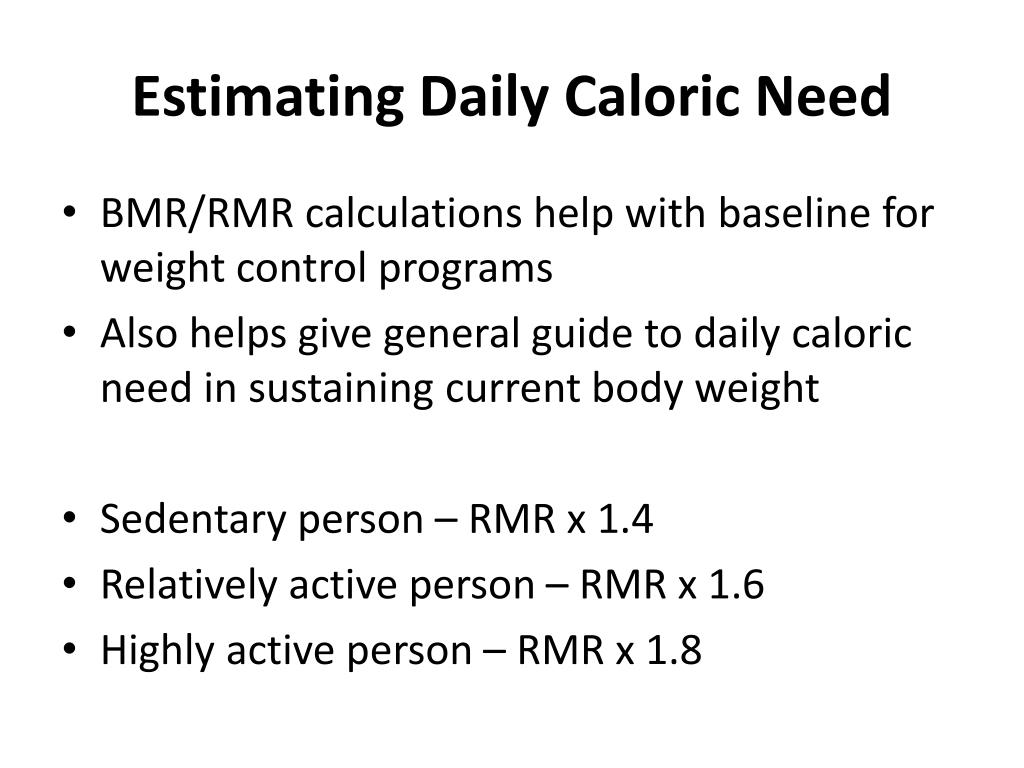 Estimating Daily Caloric Need

• BMR/RMR calculations help with baseline for weight control programs
• Also helps give general guide to daily caloric need in sustaining current body weight

• Sedentary person – RMR x 1.4
• Relatively active person – RMR x 1.6
• Highly active person – RMR x 1.8